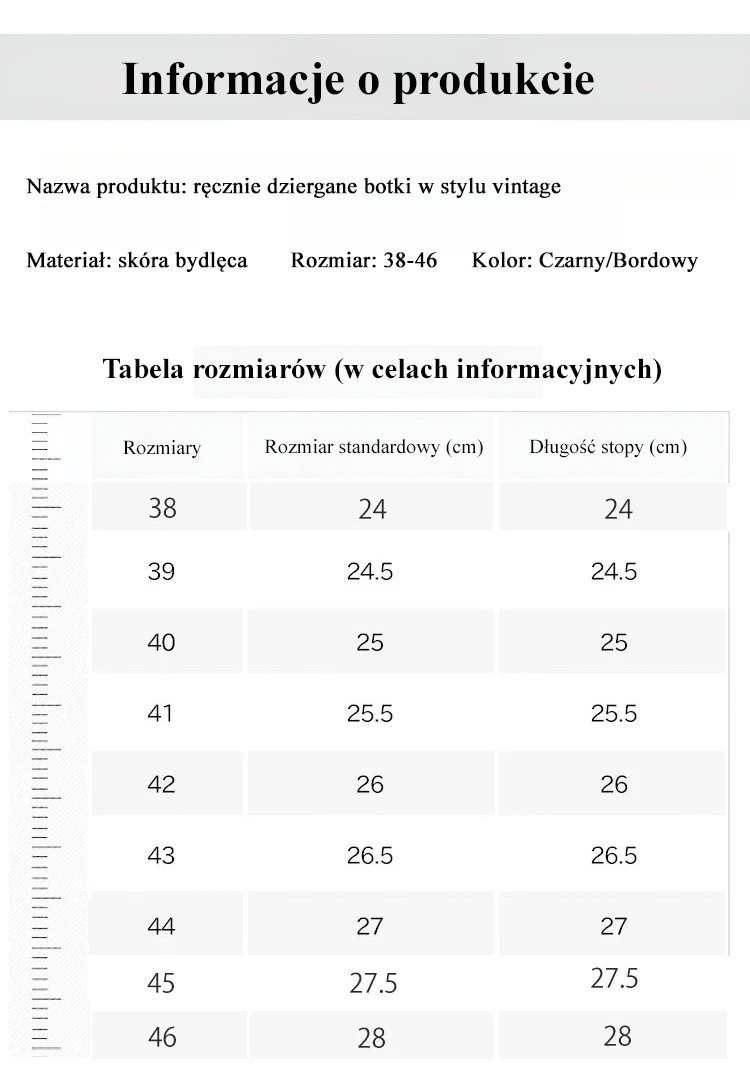 Informacje o produkcie

Nazwa produktu: ręcznie dziergane botki w stylu vintage

Materiał: skóra bydlęca    Rozmiar: 38-46    Kolor: Czarny/Bordowy

Tabela rozmiarów (w celach informacyjnych)

| Rozmiary | Rozmiar standardowy (cm) | Długość stopy (cm) |
|---|---|---|
| 38 | 24 | 24 |
| 39 | 24.5 | 24.5 |
| 40 | 25 | 25 |
| 41 | 25.5 | 25.5 |
| 42 | 26 | 26 |
| 43 | 26.5 | 26.5 |
| 44 | 27 | 27 |
| 45 | 27.5 | 27.5 |
| 46 | 28 | 28 |